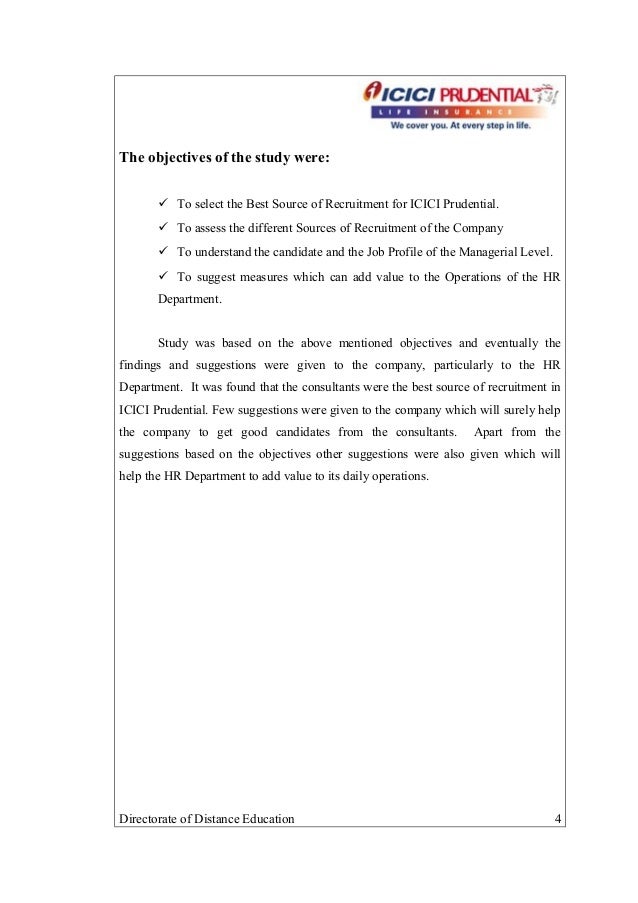 ICICI PRUDENTIAL
LIFE INSURANCE
We cover you. At every step in life.

The objectives of the study were:

✓ To select the Best Source of Recruitment for ICICI Prudential.
✓ To assess the different Sources of Recruitment of the Company
✓ To understand the candidate and the Job Profile of the Managerial Level.
✓ To suggest measures which can add value to the Operations of the HR Department.

Study was based on the above mentioned objectives and eventually the findings and suggestions were given to the company, particularly to the HR Department. It was found that the consultants were the best source of recruitment in ICICI Prudential. Few suggestions were given to the company which will surely help the company to get good candidates from the consultants. Apart from the suggestions based on the objectives other suggestions were also given which will help the HR Department to add value to its daily operations.

Directorate of Distance Education 4